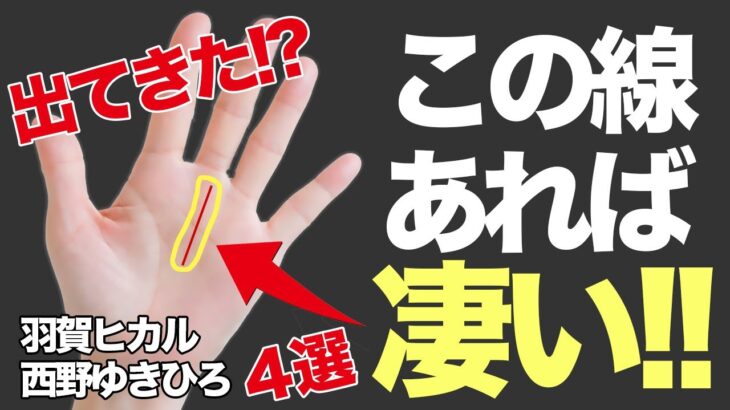 出てきた!?

この線
あれば
凄い!!

4選

羽賀ヒカル
西野ゆきひろ